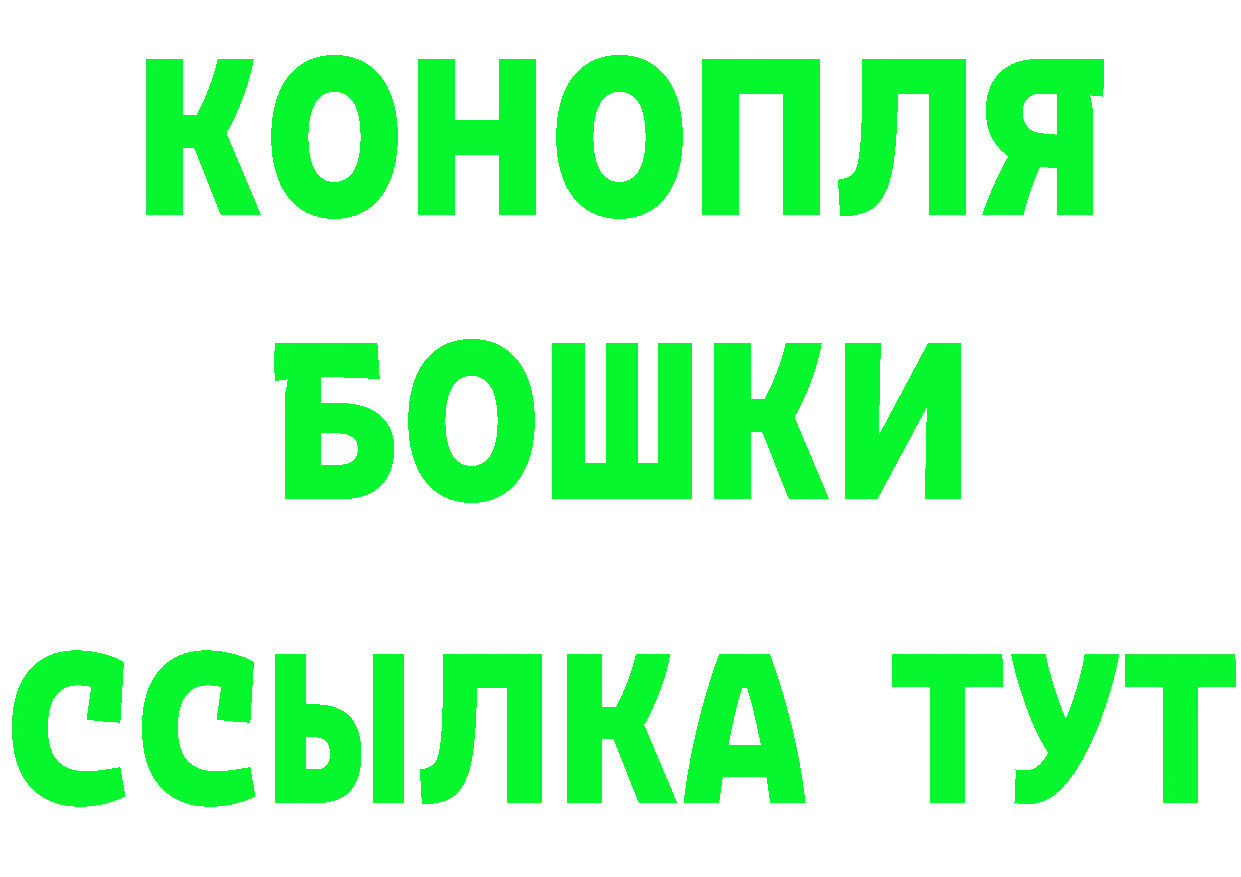 КОНОПЛЯ
БОШКИ
ССЫЛКА ТУТ